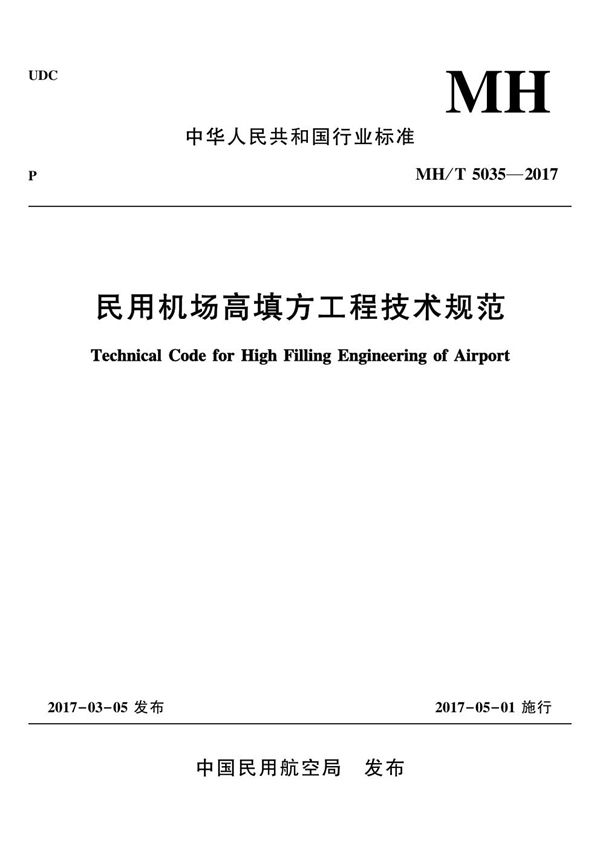 UDC

MH

中华人民共和国行业标准

P

MH/T 5035—2017

民用机场高填方工程技术规范

Technical Code for High Filling Engineering of Airport

2017-03-05 发布

2017-05-01 施行

中国民用航空局 发布